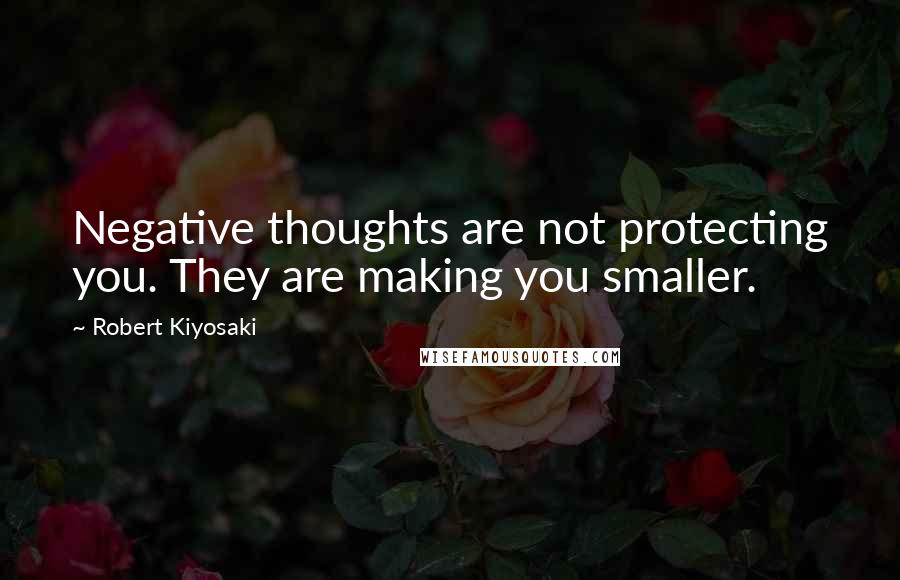 Negative thoughts are not protecting you. They are making you smaller.

~ Robert Kiyosaki

WISEFAMOUSQUOTES.COM